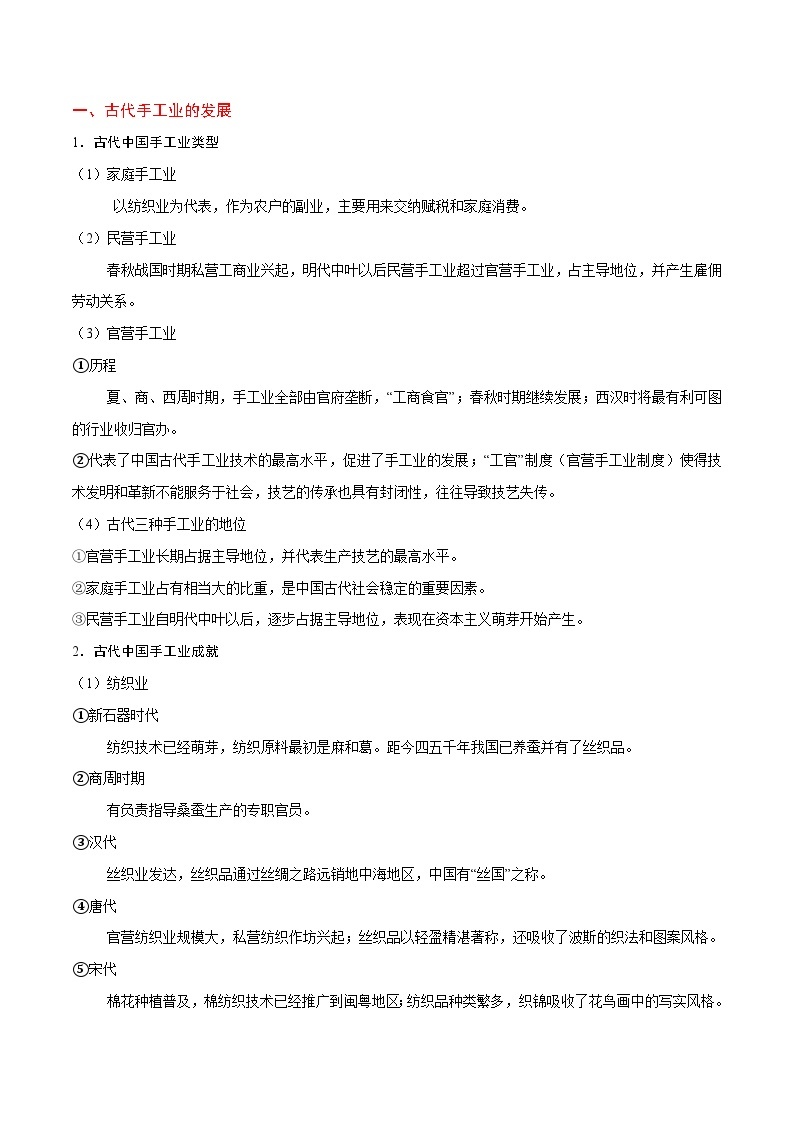 一、古代手工业的发展

1．古代中国手工业类型

（1）家庭手工业

以纺织业为代表，作为农户的副业，主要用来交纳赋税和家庭消费。

（2）民营手工业

春秋战国时期私营工商业兴起，明代中叶以后民营手工业超过官营手工业，占主导地位，并产生雇佣劳动关系。

（3）官营手工业

①历程

夏、商、西周时期，手工业全部由官府垄断，“工商食官”；春秋时期继续发展；西汉时将最有利可图的行业收归官办。

②代表了中国古代手工业技术的最高水平，促进了手工业的发展；“工官”制度（官营手工业制度）使得技术发明和革新不能服务于社会，技艺的传承也具有封闭性，往往导致技艺失传。

（4）古代三种手工业的地位

①官营手工业长期占据主导地位，并代表生产技艺的最高水平。

②家庭手工业占有相当大的比重，是中国古代社会稳定的重要因素。

③民营手工业自明代中叶以后，逐步占据主导地位，表现在资本主义萌芽开始产生。

2．古代中国手工业成就

（1）纺织业

①新石器时代

纺织技术已经萌芽，纺织原料最初是麻和葛。距今四五千年我国已养蚕并有了丝织品。

②商周时期

有负责指导桑蚕生产的专职官员。

③汉代

丝织业发达，丝织品通过丝绸之路远销地中海地区，中国有“丝国”之称。

④唐代

官营纺织业规模大，私营纺织作坊兴起；丝织品以轻盈精湛著称，还吸收了波斯的织法和图案风格。

⑤宋代

棉花种植普及，棉纺织技术已经推广到闽粤地区；纺织品种类繁多，织锦吸收了花鸟画中的写实风格。